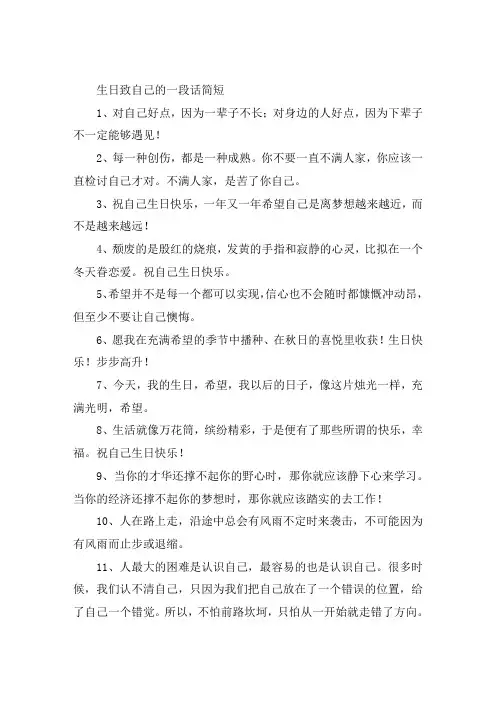 生日致自己的一段话简短

1、对自己好点，因为一辈子不长；对身边的人好点，因为下辈子不一定能够遇见！

2、每一种创伤，都是一种成熟。你不要一直不满人家，你应该一直检讨自己才对。不满人家，是苦了你自己。

3、祝自己生日快乐，一年又一年希望自己是离梦想越来越近，而不是越来越远！

4、颓废的是殷红的烧痕，发黄的手指和寂静的心灵，比拟在一个冬天眷恋爱。祝自己生日快乐。

5、希望并不是每一个都可以实现，信心也不会随时都慷慨冲动昂，但至少不要让自己懊悔。

6、愿我在充满希望的季节中播种、在秋日的喜悦里收获！生日快乐！步步高升！

7、今天，我的生日，希望，我以后的日子，像这片烛光一样，充满光明，希望。

8、生活就像万花筒，缤纷精彩，于是便有了那些所谓的快乐，幸福。祝自己生日快乐！

9、当你的才华还撑不起你的野心时，那你就应该静下心来学习。当你的经济还撑不起你的梦想时，那你就应该踏实的去工作！

10、人在路上走，沿途中总会有风雨不定时来袭击，不可能因为有风雨而止步或退缩。

11、人最大的困难是认识自己，最容易的也是认识自己。很多时候，我们认不清自己，只因为我们把自己放在了一个错误的位置，给了自己一个错觉。所以，不怕前路坎坷，只怕从一开始就走错了方向。